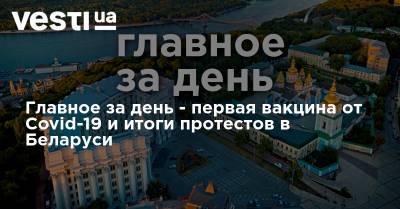 vesti ua

главное за день

Главное за день - первая вакцина от Covid-19 и итоги протестов в Беларуси